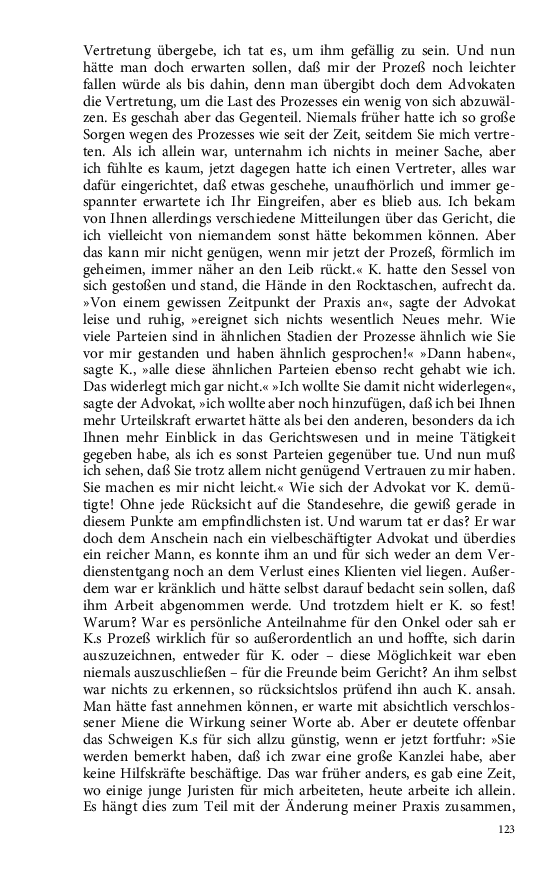 Vertretung übergebe, ich tat es, um ihm gefällig zu sein. Und nun hätte man doch erwarten sollen, daß mir der Prozeß noch leichter fallen würde als bis dahin, denn man übergibt doch dem Advokaten die Vertretung, um die Last des Prozesses ein wenig von sich abzuwälzen. Es geschah aber das Gegenteil. Niemals früher hatte ich so große Sorgen wegen des Prozesses wie seit der Zeit, seitdem Sie mich vertreten. Als ich allein war, unternahm ich nichts in meiner Sache, aber ich fühlte es kaum, jetzt dagegen hatte ich einen Vertreter, alles war dafür eingerichtet, daß etwas geschehe, unaufhörlich und immer gespannter erwartete ich Ihr Eingreifen, aber es blieb aus. Ich bekam von Ihnen allerdings verschiedene Mitteilungen über das Gericht, die ich vielleicht von niemandem sonst hätte bekommen können. Aber das kann mir nicht genügen, wenn mir jetzt der Prozeß, förmlich im geheimen, immer näher an den Leib rückt.« K. hatte den Sessel von sich gestoßen und stand, die Hände in den Rocktaschen, aufrecht da. »Von einem gewissen Zeitpunkt der Praxis an«, sagte der Advokat leise und ruhig, »ereignet sich nichts wesentlich Neues mehr. Wie viele Parteien sind in ähnlichen Stadien der Prozesse ähnlich wie Sie vor mir gestanden und haben ähnlich gesprochen!« »Dann haben«, sagte K., »alle diese ähnlichen Parteien ebenso recht gehabt wie ich. Das widerlegt mich gar nicht.« »Ich wollte Sie damit nicht widerlegen«, sagte der Advokat, »ich wollte aber noch hinzufügen, daß ich bei Ihnen mehr Urteilskraft erwartet hätte als bei den anderen, besonders da ich Ihnen mehr Einblick in das Gerichtswesen und in meine Tätigkeit gegeben habe, als ich es sonst Parteien gegenüber tue. Und nun muß ich sehen, daß Sie trotz allem nicht genügend Vertrauen zu mir haben. Sie machen es mir nicht leicht.« Wie sich der Advokat vor K. demütigte! Ohne jede Rücksicht auf die Standesehre, die gewiß gerade in diesem Punkte am empfindlichsten ist. Und warum tat er das? Er war doch dem Anschein nach ein vielbeschäftigter Advokat und überdies ein reicher Mann, es konnte ihm an und für sich weder an dem Verdienstentgang noch an dem Verlust eines Klienten viel liegen. Außerdem war er kränklich und hätte selbst darauf bedacht sein sollen, daß ihm Arbeit abgenommen werde. Und trotzdem hielt er K. so fest! Warum? War es persönliche Anteilnahme für den Onkel oder sah er K.s Prozeß wirklich für so außerordentlich an und hoffte, sich darin auszuzeichnen, entweder für K. oder – diese Möglichkeit war eben niemals auszuschließen – für die Freunde beim Gericht? An ihm selbst war nichts zu erkennen, so rücksichtslos prüfend ihn auch K. ansah. Man hätte fast annehmen können, er warte mit absichtlich verschlossener Miene die Wirkung seiner Worte ab. Aber er deutete offenbar das Schweigen K.s für sich allzu günstig, wenn er jetzt fortfuhr: »Sie werden bemerkt haben, daß ich zwar eine große Kanzlei habe, aber keine Hilfskräfte beschäftige. Das war früher anders, es gab eine Zeit, wo einige junge Juristen für mich arbeiteten, heute arbeite ich allein. Es hängt dies zum Teil mit der Änderung meiner Praxis zusammen,

123